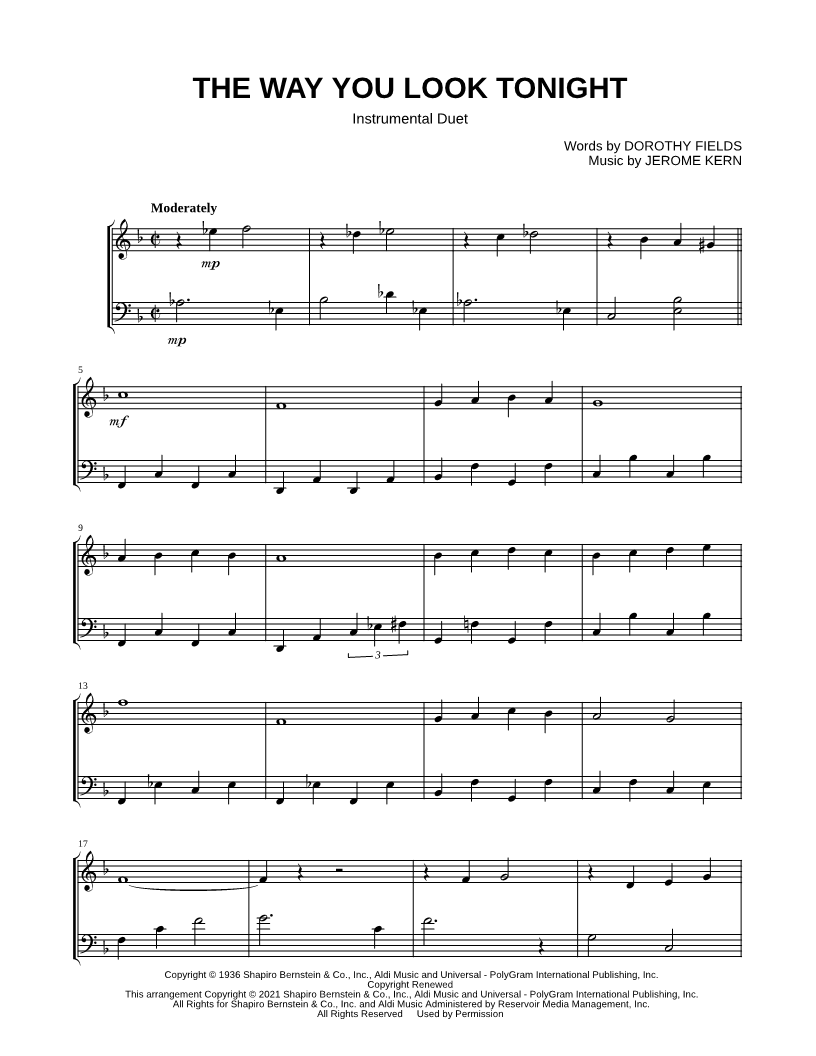 THE WAY YOU LOOK TONIGHT

Instrumental Duet

Words by DOROTHY FIELDS
Music by JEROME KERN

Moderately

mp

mp

5

mf

9

3

13

17

Copyright © 1936 Shapiro Bernstein & Co., Inc., Aldi Music and Universal - PolyGram International Publishing, Inc.
Copyright Renewed
This arrangement Copyright © 2021 Shapiro Bernstein & Co., Inc., Aldi Music and Universal - PolyGram International Publishing, Inc.
All Rights for Shapiro Bernstein & Co., Inc. and Aldi Music Administered by Reservoir Media Management, Inc.
All Rights Reserved Used by Permission